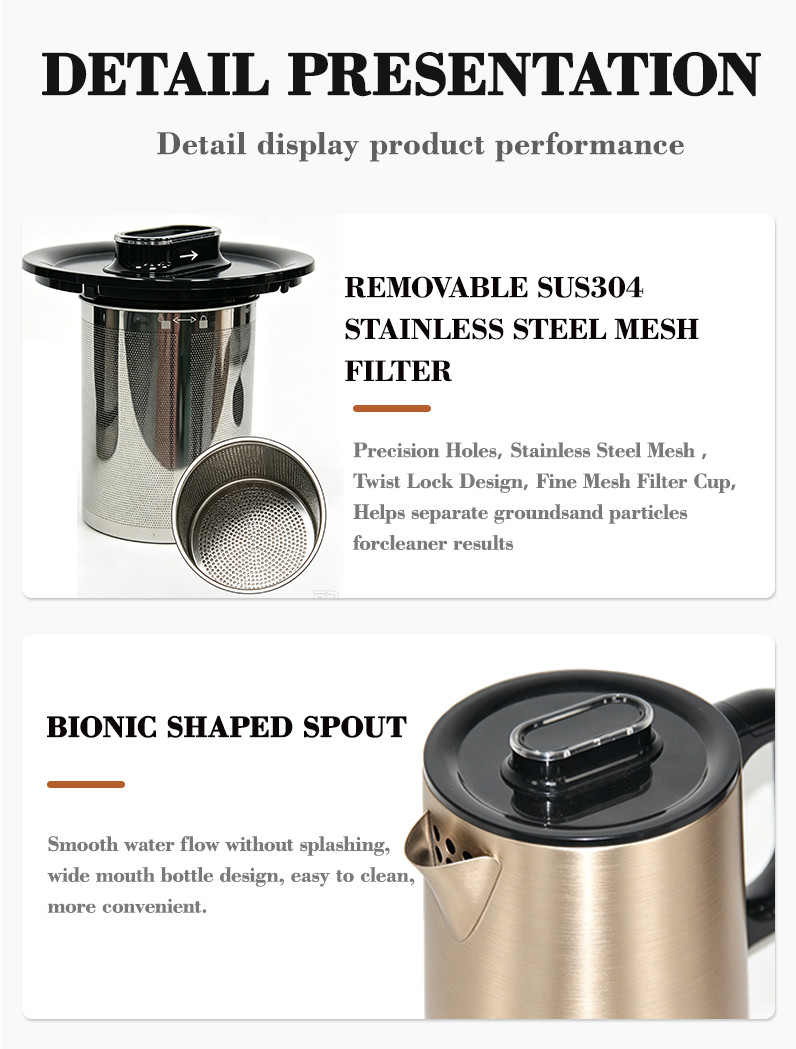 DETAIL PRESENTATION

Detail display product performance

REMOVABLE SUS304 STAINLESS STEEL MESH FILTER

Precision Holes, Stainless Steel Mesh , Twist Lock Design, Fine Mesh Filter Cup, Helps separate groundsand particles forcleaner results

BIONIC SHAPED SPOUT

Smooth water flow without splashing, wide mouth bottle design, easy to clean, more convenient.